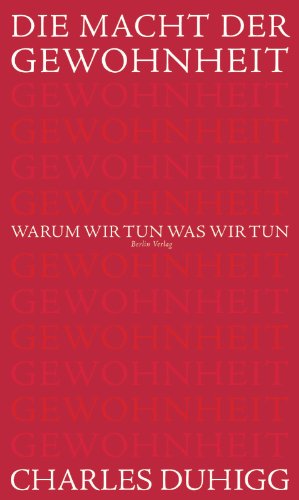 DIE MACHT DER
GEWOHNHEIT
GEWOHNHEIT
GEWOHNHEIT
GEWOHNHEIT
GEWOHNHEIT
WARUM WIR TUN WAS WIR TUN
Berlin Verlag
GEWOHNHEIT
GEWOHNHEIT
GEWOHNHEIT
GEWOHNHEIT
GEWOHNHEIT
GEWOHNHEIT
CHARLES DUHIGG